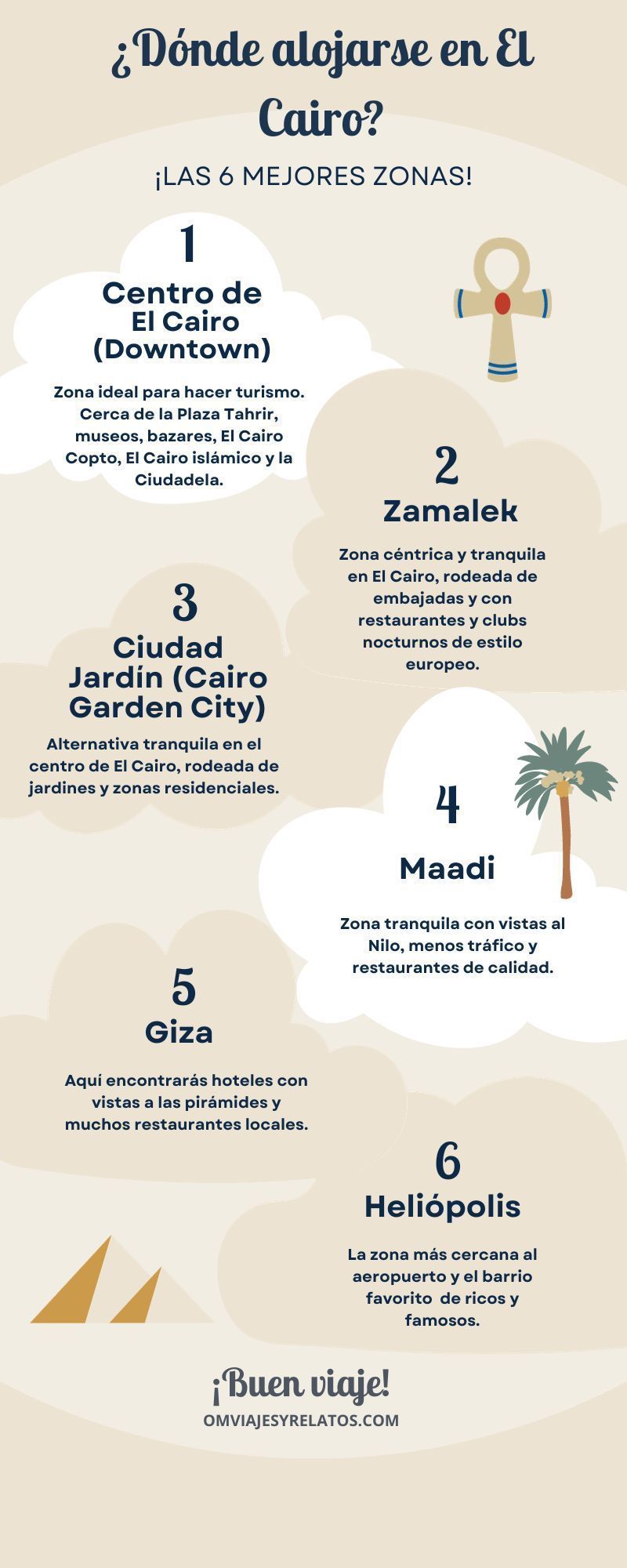 ¿Dónde alojarse en El Cairo?

¡LAS 6 MEJORES ZONAS!

1
Centro de El Cairo (Downtown)

Zona ideal para hacer turismo. Cerca de la Plaza Tahrir, museos, bazares, El Cairo Copto, El Cairo islámico y la Ciudadela.

2
Zamalek

Zona céntrica y tranquila en El Cairo, rodeada de embajadas y con restaurantes y clubs nocturnos de estilo europeo.

3
Ciudad Jardín (Cairo Garden City)

Alternativa tranquila en el centro de El Cairo, rodeada de jardines y zonas residenciales.

4
Maadi

Zona tranquila con vistas al Nilo, menos tráfico y restaurantes de calidad.

5
Giza

Aquí encontrarás hoteles con vistas a las pirámides y muchos restaurantes locales.

6
Heliópolis

La zona más cercana al aeropuerto y el barrio favorito de ricos y famosos.

¡Buen viaje!
OMVIAJESYRELATOS.COM